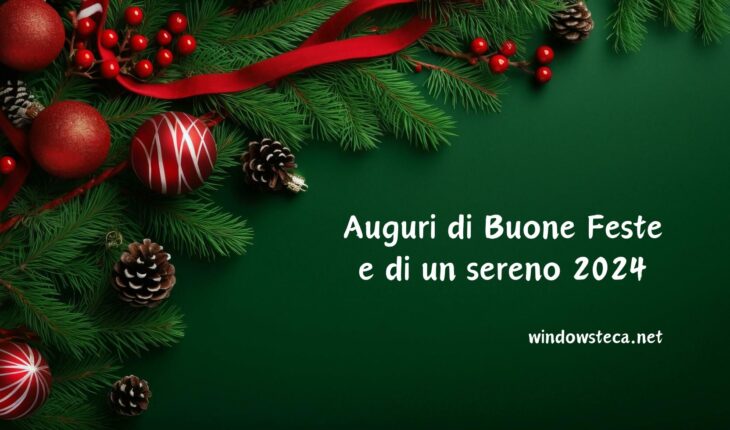 Auguri di Buone Feste
e di un sereno 2024

windowsteca.net